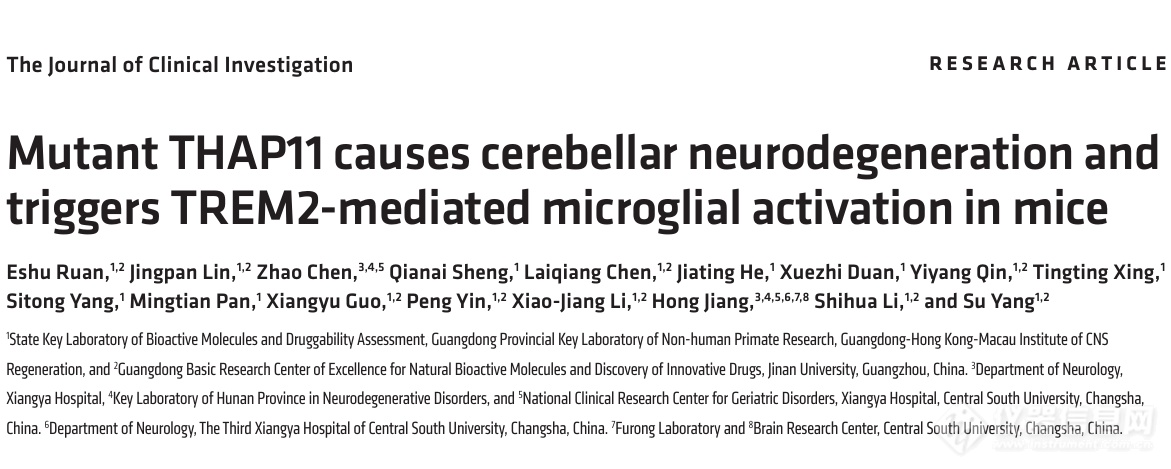 The Journal of Clinical Investigation

RESEARCH ARTICLE

Mutant THAP11 causes cerebellar neurodegeneration and triggers TREM2-mediated microglial activation in mice

Eshu Ruan,$^{1,2}$ Jingpan Lin,$^{1,2}$ Zhao Chen,$^{3,4,5}$ Qianai Sheng,$^{1}$ Laiqiang Chen,$^{1,2}$ Jiating He,$^{1}$ Xuezhi Duan,$^{1}$ Yiyang Qin,$^{1,2}$ Tingting Xing,$^{1}$ Sitong Yang,$^{1}$ Mingtian Pan,$^{1}$ Xiangyu Guo,$^{1,2}$ Peng Yin,$^{1,2}$ Xiao-Jiang Li,$^{1,2}$ Hong Jiang,$^{3,4,5,6,7,8}$ Shihua Li,$^{1,2}$ and Su Yang$^{1,2}$

$^{1}$State Key Laboratory of Bioactive Molecules and Druggability Assessment, Guangdong Provincial Key Laboratory of Non-human Primate Research, Guangdong-Hong Kong-Macau Institute of CNS Regeneration, and $^{2}$Guangdong Basic Research Center of Excellence for Natural Bioactive Molecules and Discovery of Innovative Drugs, Jinan University, Guangzhou, China. $^{3}$Department of Neurology, Xiangya Hospital, $^{4}$Key Laboratory of Hunan Province in Neurodegenerative Disorders, and $^{5}$National Clinical Research Center for Geriatric Disorders, Xiangya Hospital, Central South University, Changsha, China. $^{6}$Department of Neurology, The Third Xiangya Hospital of Central South University, Changsha, China. $^{7}$Furong Laboratory and $^{8}$Brain Research Center, Central South University, Changsha, China.